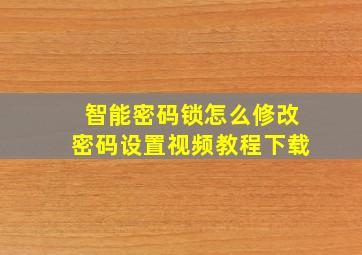 智能密码锁怎么修改
密码设置视频教程下载